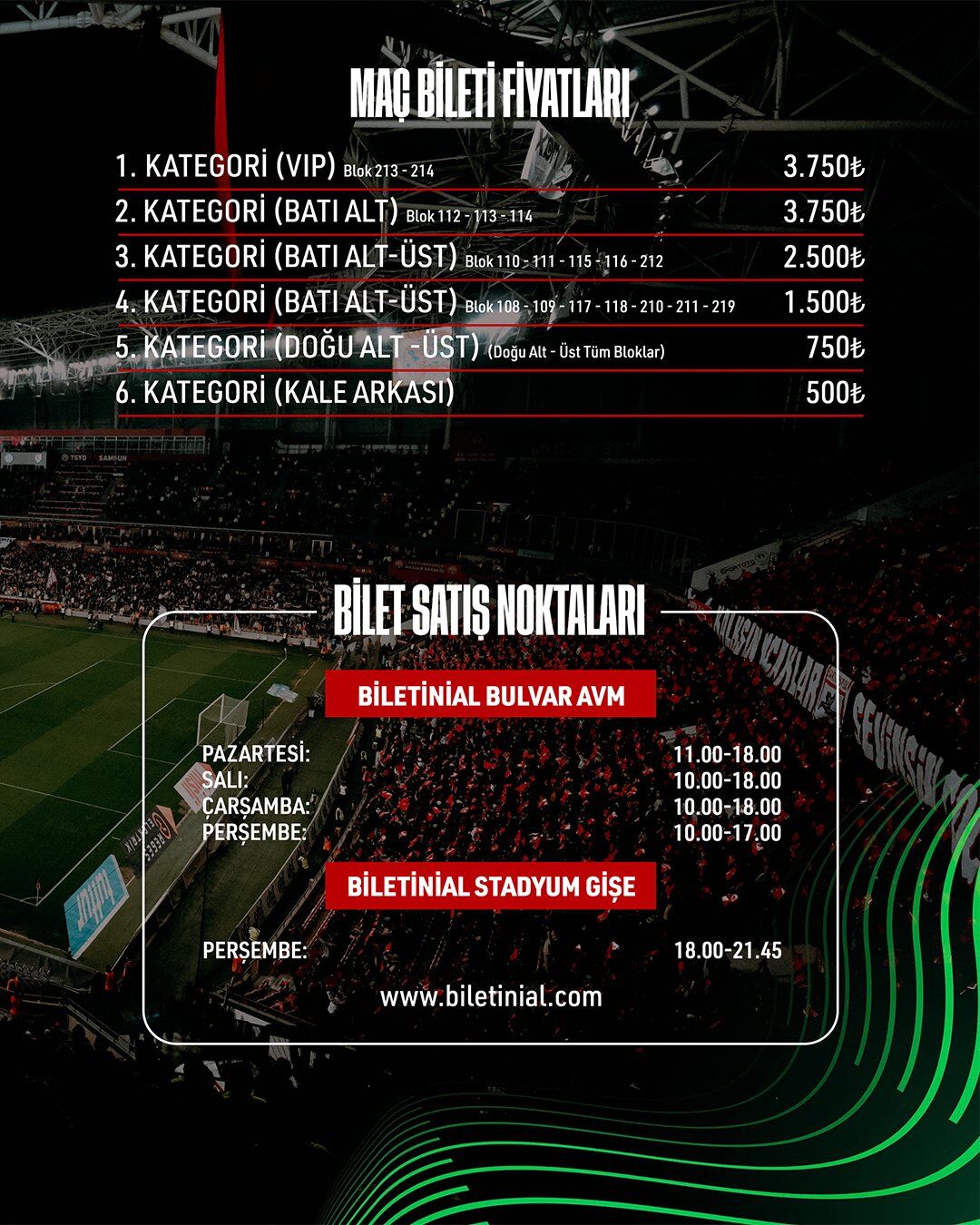 MAÇ BİLETİ FİYATLARI

1. KATEGORİ (VIP) Blok 213 - 214 3.750₺

2. KATEGORİ (BATI ALT) Blok 112 - 113 - 114 3.750₺

3. KATEGORİ (BATI ALT-ÜST) Blok 110 - 111 - 115 - 116 - 212 2.500₺

4. KATEGORİ (BATI ALT-ÜST) Blok 108 - 109 - 117 - 118 - 210 - 211 - 219 1.500₺

5. KATEGORİ (DOĞU ALT -ÜST) (Doğu Alt - Üst Tüm Bloklar) 750₺

6. KATEGORİ (KALE ARKASI) 500₺

BİLET SATIŞ NOKTALARI

BİLETİNİAL BULVAR AVM

PAZARTESİ: 11.00-18.00
SALI: 10.00-18.00
ÇARŞAMBA: 10.00-18.00
PERŞEMBE: 10.00-17.00

BİLETİNİAL STADYUM GİŞE

PERŞEMBE: 18.00-21.45

www.biletinial.com